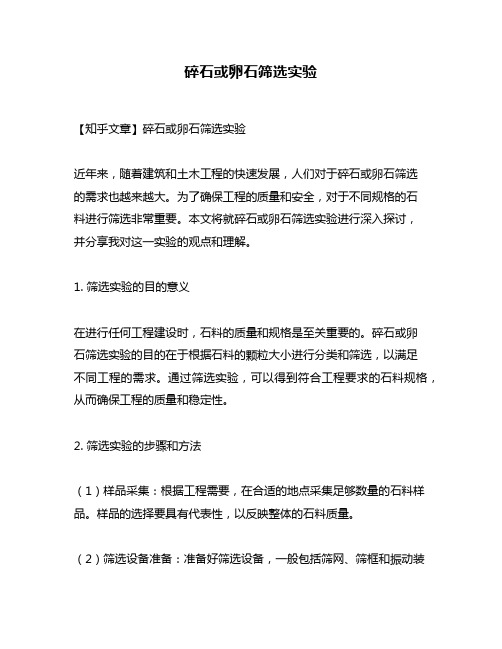 碎石或卵石筛选实验

【知乎文章】碎石或卵石筛选实验

近年来，随着建筑和土木工程的快速发展，人们对于碎石或卵石筛选的需求也越来越大。为了确保工程的质量和安全，对于不同规格的石料进行筛选非常重要。本文将就碎石或卵石筛选实验进行深入探讨，并分享我对这一实验的观点和理解。

1. 筛选实验的目的意义

在进行任何工程建设时，石料的质量和规格是至关重要的。碎石或卵石筛选实验的目的在于根据石料的颗粒大小进行分类和筛选，以满足不同工程的需求。通过筛选实验，可以得到符合工程要求的石料规格，从而确保工程的质量和稳定性。

2. 筛选实验的步骤和方法

（1）样品采集：根据工程需要，在合适的地点采集足够数量的石料样品。样品的选择要具有代表性，以反映整体的石料质量。

（2）筛选设备准备：准备好筛选设备，一般包括筛网、筛框和振动装